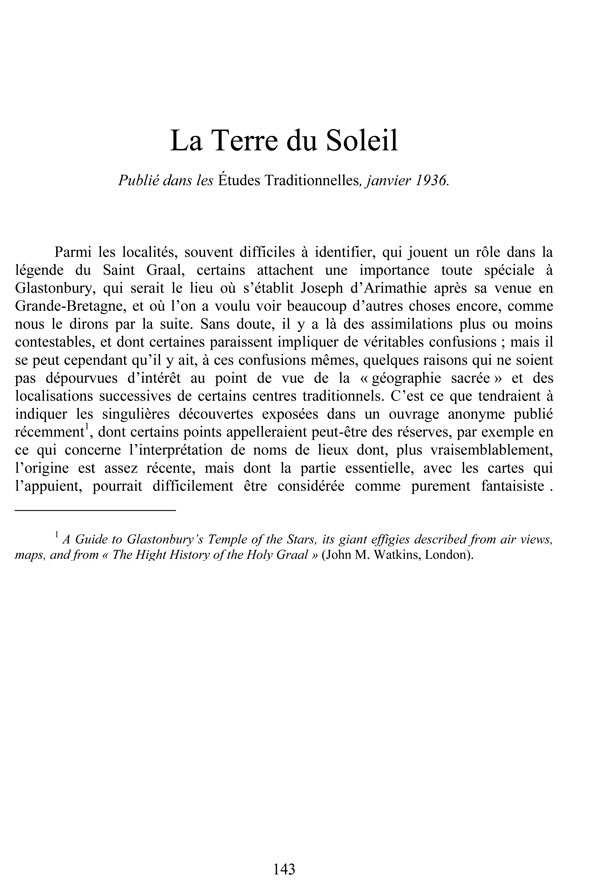 La Terre du Soleil

Publié dans les Études Traditionnelles, janvier 1936.

Parmi les localités, souvent difficiles à identifier, qui jouent un rôle dans la légende du Saint Graal, certains attachent une importance toute spéciale à Glastonbury, qui serait le lieu où s'établit Joseph d'Arimathie après sa venue en Grande-Bretagne, et où l'on a voulu voir beaucoup d'autres choses encore, comme nous le dirons par la suite. Sans doute, il y a là des assimilations plus ou moins contestables, et dont certaines paraissent impliquer de véritables confusions ; mais il se peut cependant qu'il y ait, à ces confusions mêmes, quelques raisons qui ne soient pas dépourvues d'intérêt au point de vue de la « géographie sacrée » et des localisations successives de certains centres traditionnels. C'est ce que tendraient à indiquer les singulières découvertes exposées dans un ouvrage anonyme publié récemment$^1$, dont certains points appelleraient peut-être des réserves, par exemple en ce qui concerne l'interprétation de noms de lieux dont, plus vraisemblablement, l'origine est assez récente, mais dont la partie essentielle, avec les cartes qui l'appuient, pourrait difficilement être considérée comme purement fantaisiste .

$^1$ A Guide to Glastonbury's Temple of the Stars, its giant effigies described from air views, maps, and from « The Hight History of the Holy Graal » (John M. Watkins, London).

143